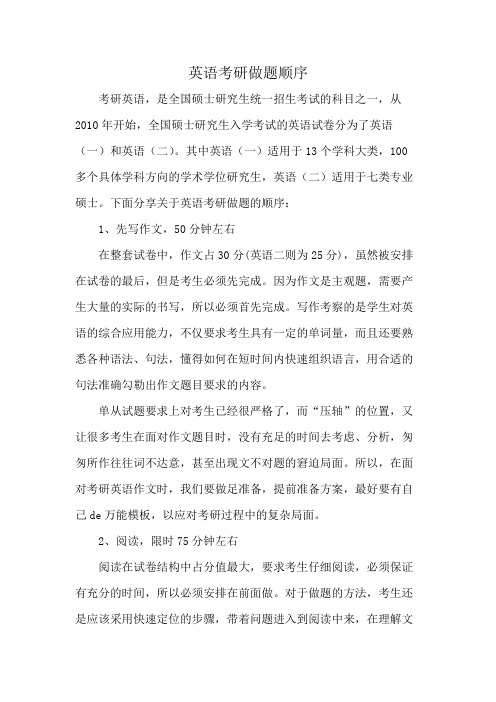 英语考研做题顺序

考研英语，是全国硕士研究生统一招生考试的科目之一，从2010年开始，全国硕士研究生入学考试的英语试卷分为了英语（一）和英语（二）。其中英语（一）适用于13个学科大类，100多个具体学科方向的学术学位研究生，英语（二）适用于七类专业硕士。下面分享关于英语考研做题的顺序：

1、先写作文，50分钟左右

在整套试卷中，作文占30分(英语二则为25分)，虽然被安排在试卷的最后，但是考生必须先完成。因为作文是主观题，需要产生大量的实际的书写，所以必须首先完成。写作考察的是学生对英语的综合应用能力，不仅要求考生具有一定的单词量，而且还要熟悉各种语法、句法，懂得如何在短时间内快速组织语言，用合适的句法准确勾勒出作文题目要求的内容。

单从试题要求上对考生已经很严格了，而“压轴”的位置，又让很多考生在面对作文题目时，没有充足的时间去考虑、分析，匆匆所作往往词不达意，甚至出现文不对题的窘迫局面。所以，在面对考研英语作文时，我们要做足准备，提前准备方案，最好要有自己de万能模板，以应对考研过程中的复杂局面。

2、阅读，限时75分钟左右

阅读在试卷结构中占分值最大，要求考生仔细阅读，必须保证有充分的时间，所以必须安排在前面做。对于做题的方法，考生还是应该采用快速定位的步骤，带着问题进入到阅读中来，在理解文